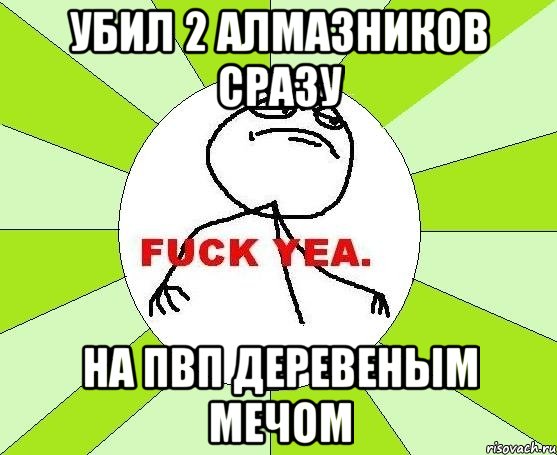 УБИЛ 2 АЛМАЗНИКОВ СРАЗУ

FUCK YEA.

НА ПВП ДЕРЕВЕНЫМ МЕЧОМ

risovach.ru